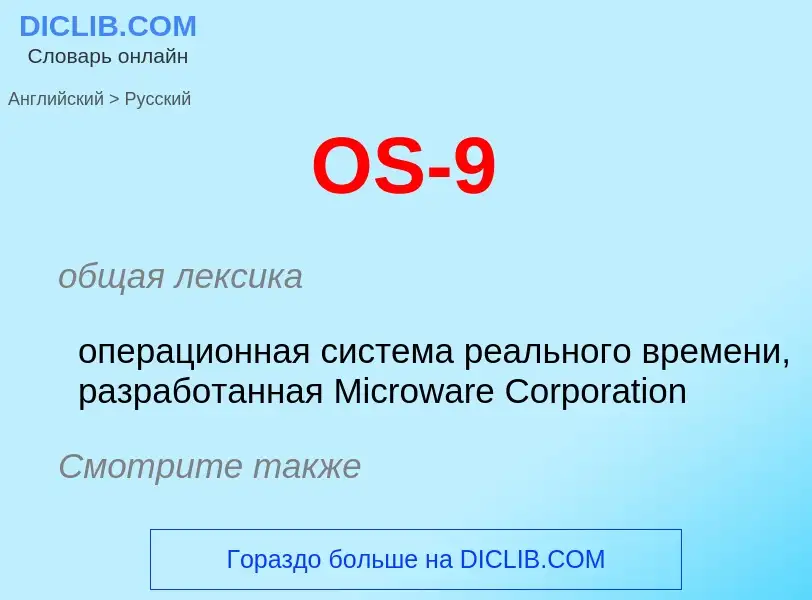 DICLIB.COM
Словарь онлайн

Английский > Русский

OS-9

общая лексика

операционная система реального времени, разработанная Microware Corporation

Смотрите также

Гораздо больше на DICLIB.COM